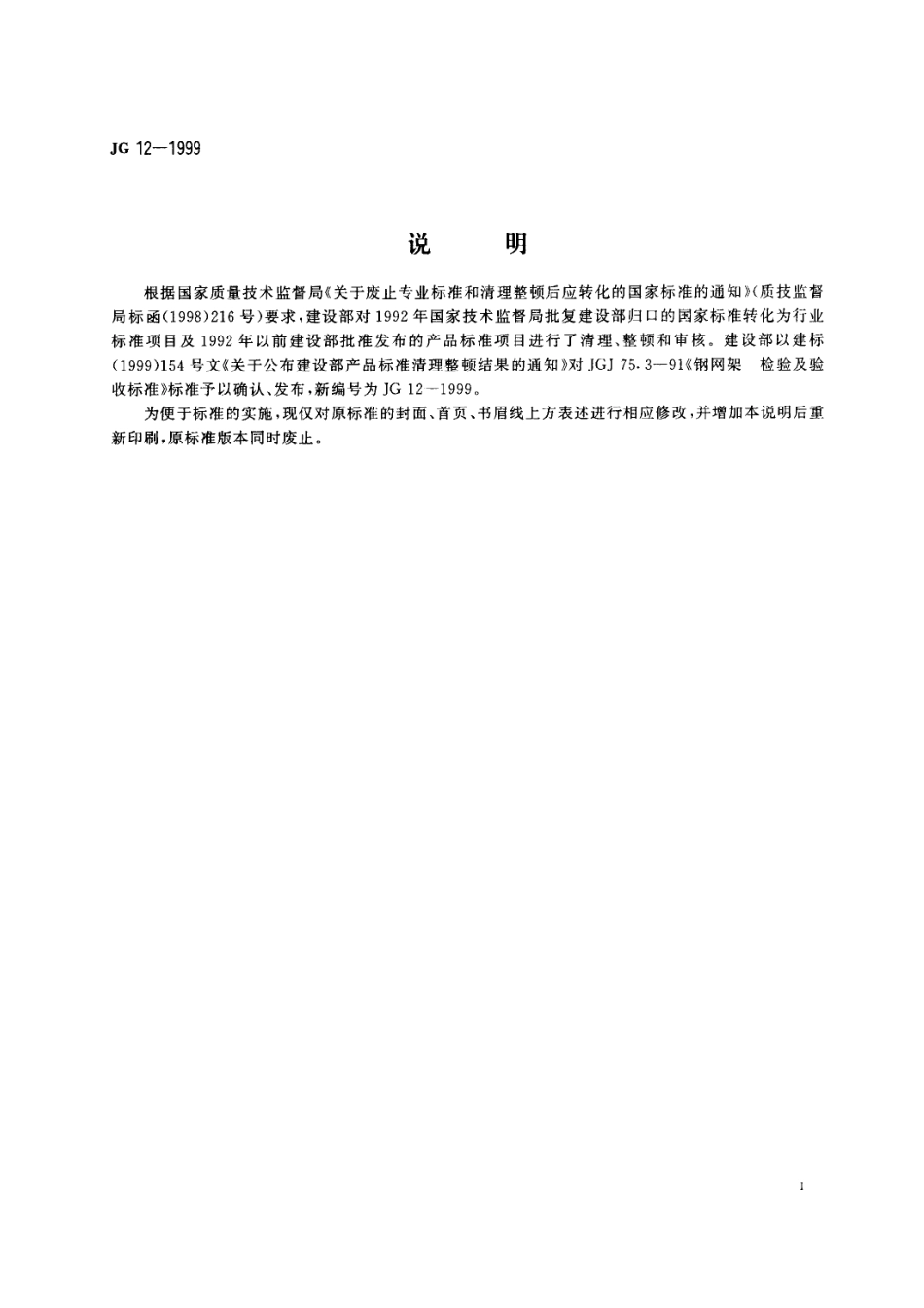 JG 12—1999

说　明

根据国家质量技术监督局《关于废止专业标准和清理整顿后应转化的国家标准的通知》(质技监督局标函(1998)216号)要求，建设部对1992年国家技术监督局批复建设部归口的国家标准转化为行业标准项目及1992年以前建设部批准发布的产品标准项目进行了清理、整顿和审核。建设部以建标(1999)154号文《关于公布建设部产品标准清理整顿结果的通知》对JGJ 75.3—91《钢网架　检验及验收标准》标准予以确认、发布，新编号为JG 12—1999。

为便于标准的实施，现仅对原标准的封面、首页、书眉线上方表述进行相应修改，并增加本说明后重新印刷，原标准版本同时废止。

I